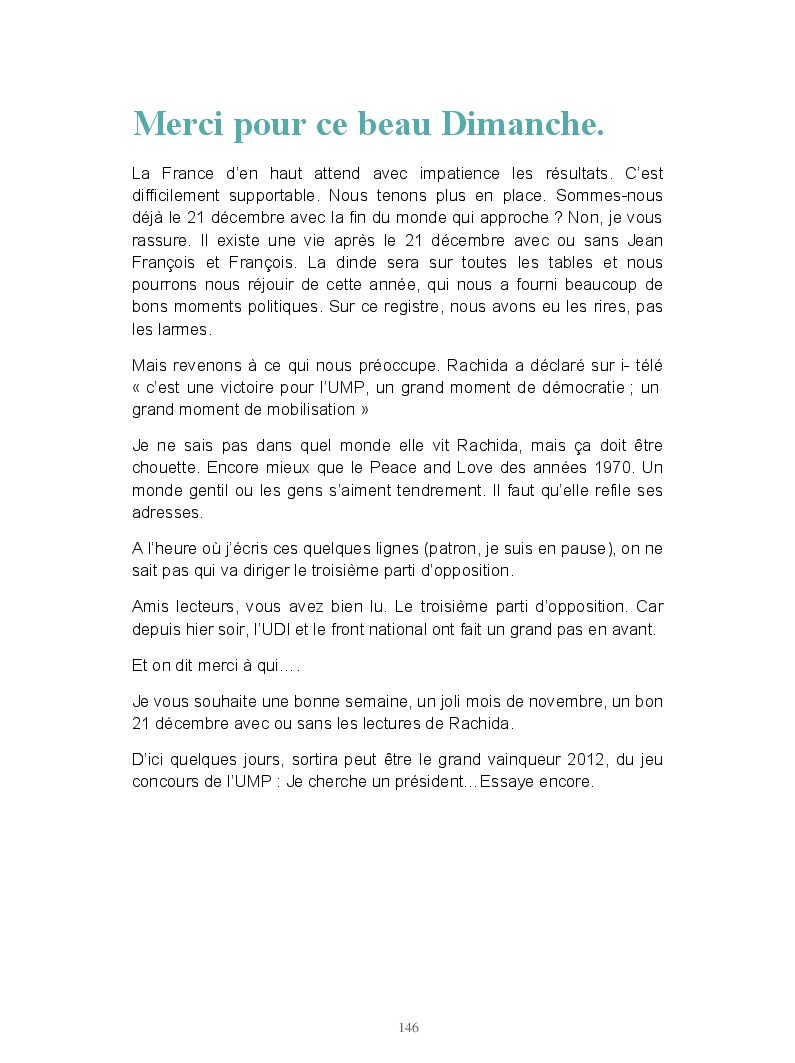 Merci pour ce beau Dimanche.

La France d'en haut attend avec impatience les résultats. C'est difficilement supportable. Nous tenons plus en place. Sommes-nous déjà le 21 décembre avec la fin du monde qui approche ? Non, je vous rassure. Il existe une vie après le 21 décembre avec ou sans Jean François et François. La dinde sera sur toutes les tables et nous pourrons nous réjouir de cette année, qui nous a fourni beaucoup de bons moments politiques. Sur ce registre, nous avons eu les rires, pas les larmes.

Mais revenons à ce qui nous préoccupe. Rachida a déclaré sur i- télé « c'est une victoire pour l'UMP, un grand moment de démocratie ; un grand moment de mobilisation »

Je ne sais pas dans quel monde elle vit Rachida, mais ça doit être chouette. Encore mieux que le Peace and Love des années 1970. Un monde gentil ou les gens s'aiment tendrement. Il faut qu'elle refile ses adresses.

A l'heure où j'écris ces quelques lignes (patron, je suis en pause), on ne sait pas qui va diriger le troisième parti d'opposition.

Amis lecteurs, vous avez bien lu. Le troisième parti d'opposition. Car depuis hier soir, l'UDI et le front national ont fait un grand pas en avant.

Et on dit merci à qui….

Je vous souhaite une bonne semaine, un joli mois de novembre, un bon 21 décembre avec ou sans les lectures de Rachida.

D'ici quelques jours, sortira peut être le grand vainqueur 2012, du jeu concours de l'UMP : Je cherche un président…Essaye encore.

146